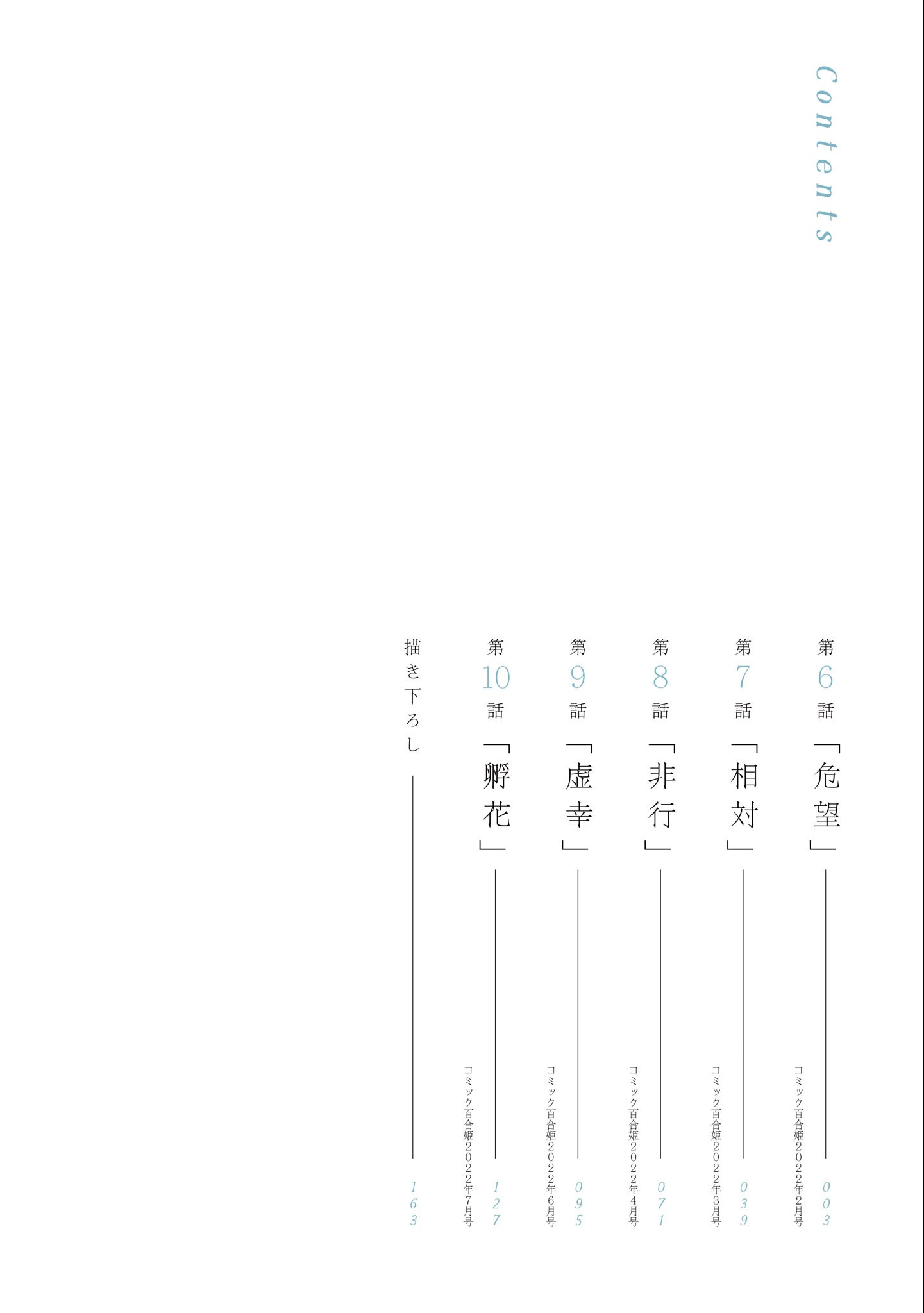 Contents

第6話「危望」 コミック百合姫2022年2月号 003

第7話「相対」 コミック百合姫2022年3月号 039

第8話「非行」 コミック百合姫2022年4月号 071

第9話「虚幸」 コミック百合姫2022年6月号 095

第10話「孵花」 コミック百合姫2022年7月号 127

描き下ろし 163